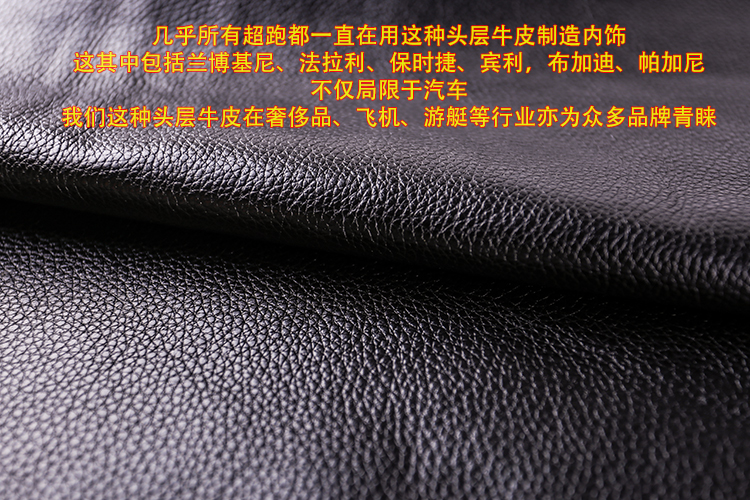 几乎所有超跑都一直在用这种头层牛皮制造内饰
这其中包括兰博基尼、法拉利、保时捷、宾利，布加迪、帕加尼
不仅局限于汽车
我们这种头层牛皮在奢侈品、飞机、游艇等行业亦为众多品牌青睐